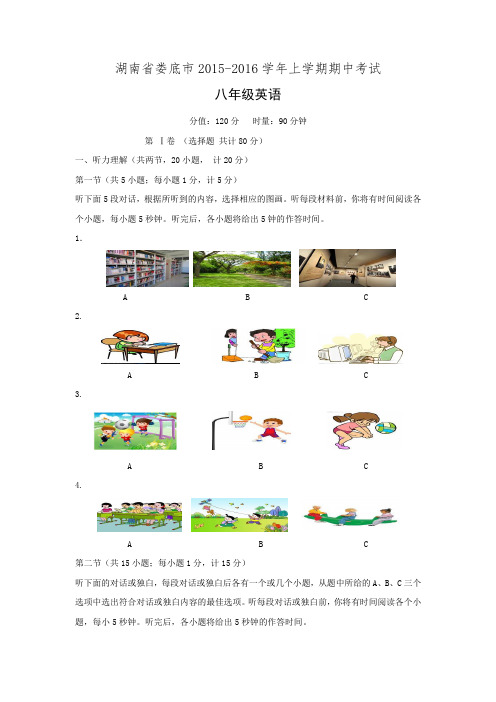 湖南省娄底市 2015-2016 学年上学期期中考试

八年级英语

分值：120 分　时量：90 分钟

第 Ⅰ卷 （选择题 共计 80 分）

一、听力理解（共两节，20 小题， 计 20 分）

第一节（共 5 小题；每小题 1 分，计 5 分）

听下面 5 段对话，根据所听到的内容，选择相应的图画。听每段材料前，你将有时间阅读各个小题，每小题 5 秒钟。听完后，各小题将给出 5 钟的作答时间。

1.

A　B　C

2.

A　B　C

3.

A　B　C

4.

A　B　C

第二节（共 15 小题；每小题 1 分，计 15 分）

听下面的对话或独白，每段对话或独白后各有一个或几个小题，从题中所给的 A、B、C 三个选项中选出符合对话或独白内容的最佳选项。听每段对话或独白前，你将有时间阅读各个小题，每小 5 秒钟。听完后，各小题将给出 5 秒钟的作答时间。